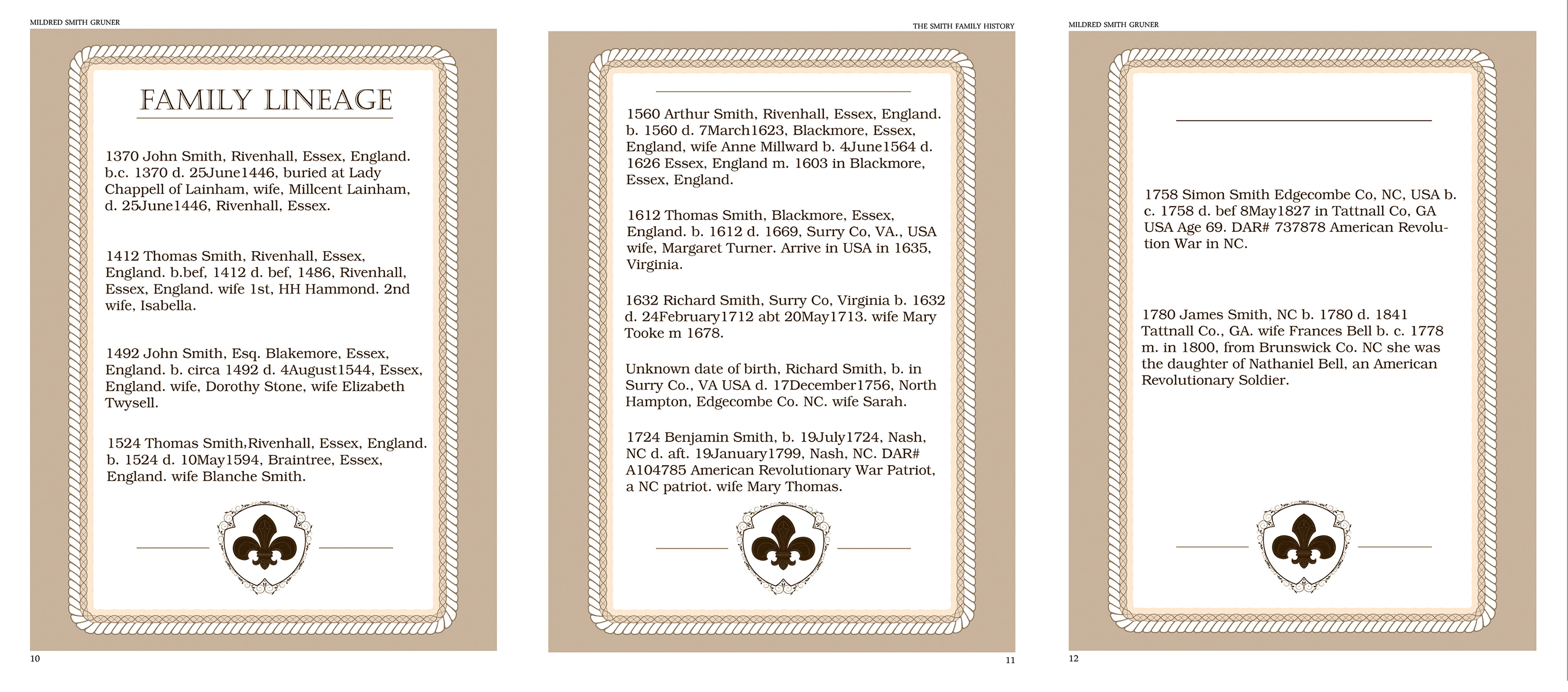 MILDRED SMITH GRUNER

FAMILY LINEAGE

1370 John Smith, Rivenhall, Essex, England. b.c. 1370 d. 25June1446, buried at Lady Chappell of Lainham, wife, Millcent Lainham, d. 25June1446, Rivenhall, Essex.

1412 Thomas Smith, Rivenhall, Essex, England. b.bef, 1412 d. bef, 1486, Rivenhall, Essex, England. wife 1st, HH Hammond. 2nd wife, Isabella.

1492 John Smith, Esq. Blakemore, Essex, England. b. circa 1492 d. 4August1544, Essex, England. wife, Dorothy Stone, wife Elizabeth Twysell.

1524 Thomas Smith,Rivenhall, Essex, England. b. 1524 d. 10May1594, Braintree, Essex, England. wife Blanche Smith.

10

THE SMITH FAMILY HISTORY

1560 Arthur Smith, Rivenhall, Essex, England. b. 1560 d. 7March1623, Blackmore, Essex, England, wife Anne Millward b. 4June1564 d. 1626 Essex, England m. 1603 in Blackmore, Essex, England.

1612 Thomas Smith, Blackmore, Essex, England. b. 1612 d. 1669, Surry Co, VA., USA wife, Margaret Turner. Arrive in USA in 1635, Virginia.

1632 Richard Smith, Surry Co, Virginia b. 1632 d. 24February1712 abt 20May1713. wife Mary Tooke m 1678.

Unknown date of birth, Richard Smith, b. in Surry Co., VA USA d. 17December1756, North Hampton, Edgecombe Co. NC. wife Sarah.

1724 Benjamin Smith, b. 19July1724, Nash, NC d. aft. 19January1799, Nash, NC. DAR# A104785 American Revolutionary War Patriot, a NC patriot. wife Mary Thomas.

11

MILDRED SMITH GRUNER

1758 Simon Smith Edgecombe Co, NC, USA b. c. 1758 d. bef 8May1827 in Tattnall Co, GA USA Age 69. DAR# 737878 American Revolution War in NC.

1780 James Smith, NC b. 1780 d. 1841 Tattnall Co., GA. wife Frances Bell b. c. 1778 m. in 1800, from Brunswick Co. NC she was the daughter of Nathaniel Bell, an American Revolutionary Soldier.

12